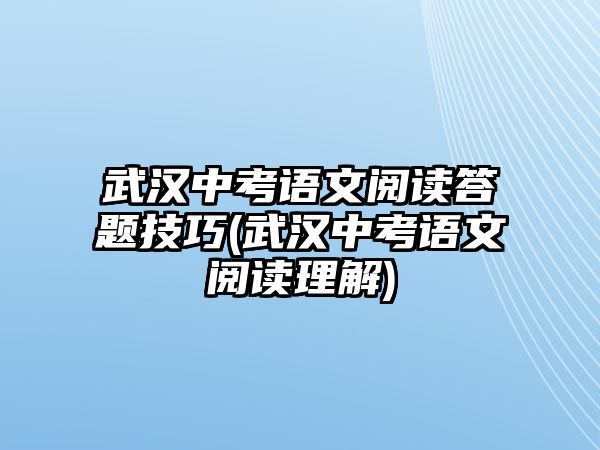 武汉中考语文阅读答题技巧(武汉中考语文阅读理解)